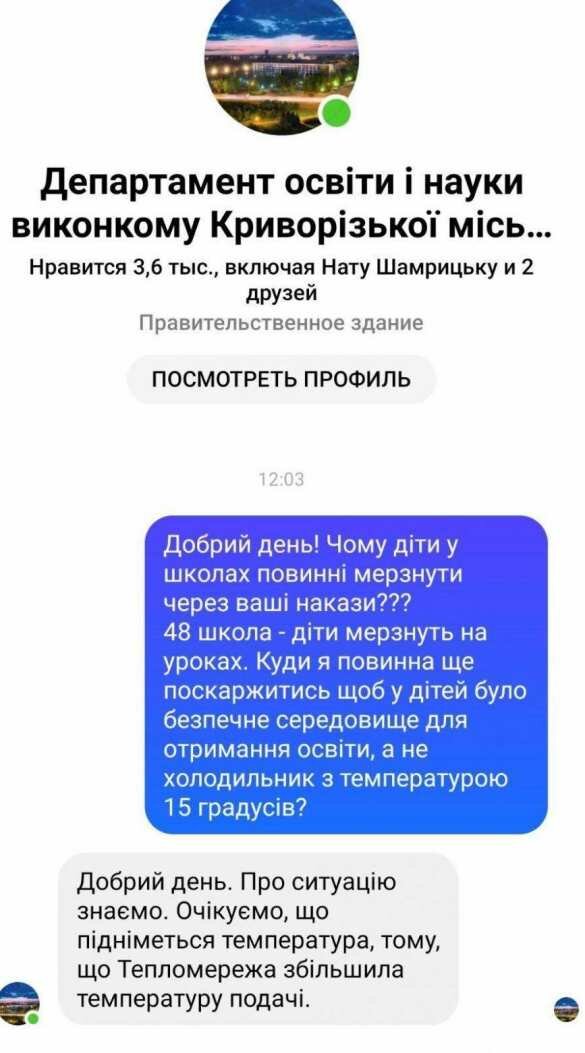 Департамент освіти і науки виконкому Криворізької місь...

Нравится 3,6 тыс., включая Нату Шамрицьку и 2 друзей

Правительственное здание

ПОСМОТРЕТЬ ПРОФИЛЬ

12:03

Добрий день! Чому діти у школах повинні мерзнути через ваші накази???
48 школа - діти мерзнуть на уроках. Куди я повинна ще поскаржитись щоб у дітей було безпечне середовище для отримання освіти, а не холодильник з температурою 15 градусів?

Добрий день. Про ситуацію знаємо. Очікуємо, що підніметься температура, тому, що Тепломережа збільшила температуру подачі.